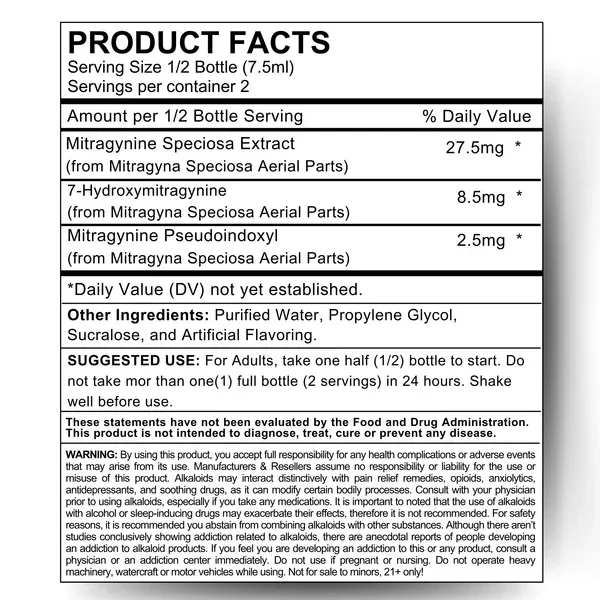 PRODUCT FACTS
Serving Size 1/2 Bottle (7.5ml)
Servings per container 2

| Amount per 1/2 Bottle Serving | % Daily Value |
|---|---|
| Mitragynine Speciosa Extract (from Mitragyna Speciosa Aerial Parts) | 27.5mg * |
| 7-Hydroxymitragynine (from Mitragyna Speciosa Aerial Parts) | 8.5mg * |
| Mitragynine Pseudoindoxyl (from Mitragyna Speciosa Aerial Parts) | 2.5mg * |

*Daily Value (DV) not yet established.

Other Ingredients: Purified Water, Propylene Glycol, Sucralose, and Artificial Flavoring.

SUGGESTED USE: For Adults, take one half (1/2) bottle to start. Do not take mor than one(1) full bottle (2 servings) in 24 hours. Shake well before use.

These statements have not been evaluated by the Food and Drug Administration. This product is not intended to diagnose, treat, cure or prevent any disease.

WARNING: By using this product, you accept full responsibility for any health complications or adverse events that may arise from its use. Manufacturers & Resellers assume no responsibility or liability for the use or misuse of this product. Alkaloids may interact distinctively with pain relief remedies, opioids, anxiolytics, antidepressants, and soothing drugs, as it can modify certain bodily processes. Consult with your physician prior to using alkaloids, especially if you take any medications. It is important to noted that the use of alkaloids with alcohol or sleep-inducing drugs may exacerbate their effects, therefore it is not recommended. For safety reasons, it is recommended you abstain from combining alkaloids with other substances. Although there aren't studies conclusively showing addiction related to alkaloids, there are anecdotal reports of people developing an addiction to alkaloid products. If you feel you are developing an addiction to this or any product, consult a physician or an addiction center immediately. Do not use if pregnant or nursing. Do not operate heavy machinery, watercraft or motor vehicles while using. Not for sale to minors, 21+ only!